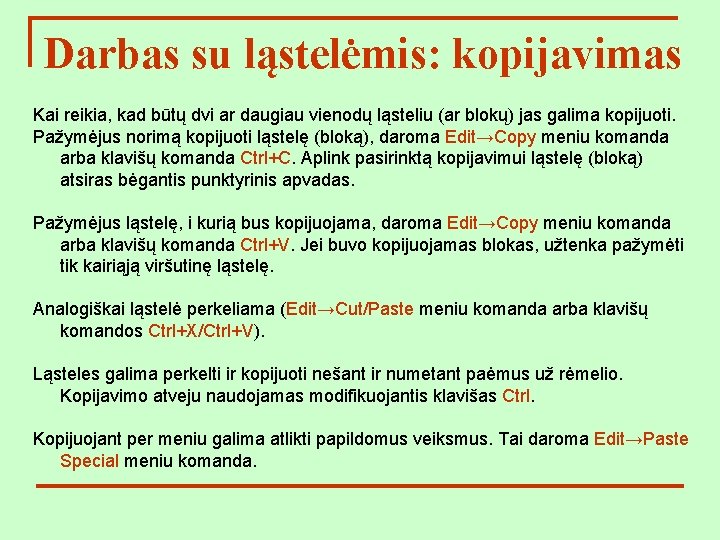 Darbas su ląstelėmis: kopijavimas

Kai reikia, kad būtų dvi ar daugiau vienodų ląsteliu (ar blokų) jas galima kopijuoti.
Pažymėjus norimą kopijuoti ląstelę (bloką), daroma Edit→Copy meniu komanda arba klavišų komanda Ctrl+C. Aplink pasirinktą kopijavimui ląstelę (bloką) atsiras bėgantis punktyrinis apvadas.

Pažymėjus ląstelę, i kurią bus kopijuojama, daroma Edit→Copy meniu komanda arba klavišų komanda Ctrl+V. Jei buvo kopijuojamas blokas, užtenka pažymėti tik kairiąją viršutinę ląstelę.

Analogiškai ląstelė perkeliama (Edit→Cut/Paste meniu komanda arba klavišų komandos Ctrl+X/Ctrl+V).

Ląsteles galima perkelti ir kopijuoti nešant ir numetant paėmus už rėmelio. Kopijavimo atveju naudojamas modifikuojantis klavišas Ctrl.

Kopijuojant per meniu galima atlikti papildomus veiksmus. Tai daroma Edit→Paste Special meniu komanda.